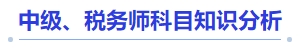 中级、税务师科目知识分析